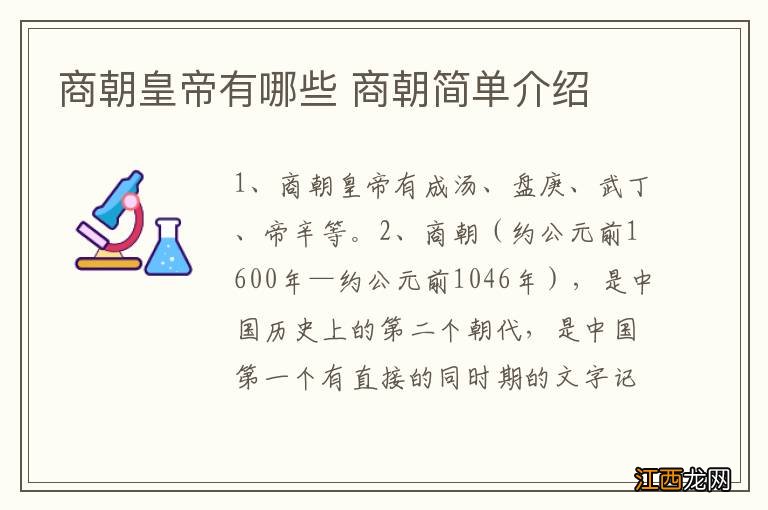 商朝皇帝有哪些 商朝简单介绍

1、商朝皇帝有成汤、盘庚、武丁、帝辛等。2、商朝（约公元前1600年—约公元前1046年），是中国历史上的第二个朝代，是中国第一个有直接的同时期的文字记

江西龙网